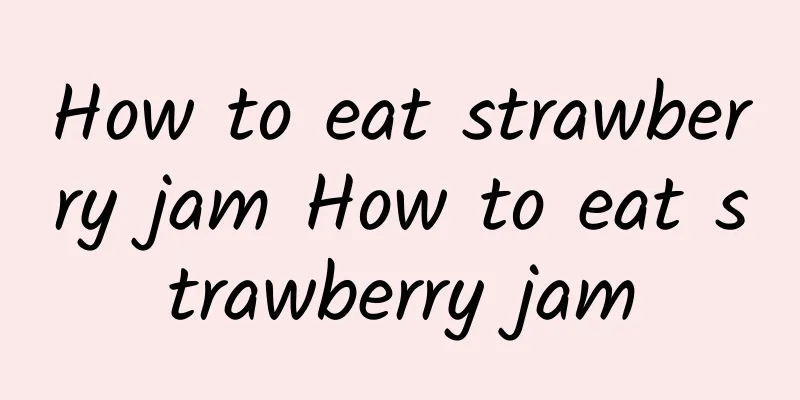 How to eat strawberry jam How to eat strawberry jam